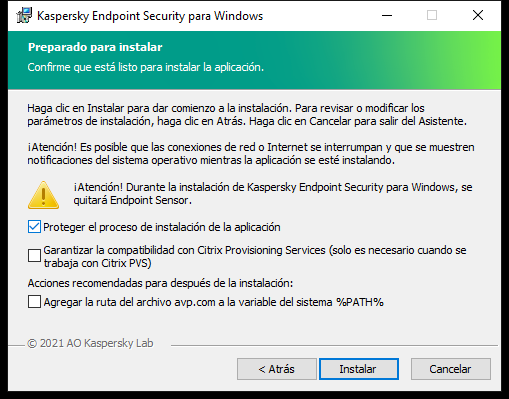 Kaspersky Endpoint Security para Windows

Preparado para instalar

Confirme que está listo para instalar la aplicación.

Haga clic en Instalar para dar comienzo a la instalación. Para revisar o modificar los parámetros de instalación, haga clic en Atrás. Haga clic en Cancelar para salir del Asistente.

¡Atención! Es posible que las conexiones de red o Internet se interrumpan y que se muestren notificaciones del sistema operativo mientras la aplicación se esté instalando.

¡Atención! Durante la instalación de Kaspersky Endpoint Security para Windows, se quitará Endpoint Sensor.

Proteger el proceso de instalación de la aplicación

Garantizar la compatibilidad con Citrix Provisioning Services (solo es necesario cuando se trabaja con Citrix PVS)

Acciones recomendadas para después de la instalación:

Agregar la ruta del archivo avp.com a la variable del sistema %PATH%

© 2021 AO Kaspersky Lab

< Atrás

Instalar

Cancelar